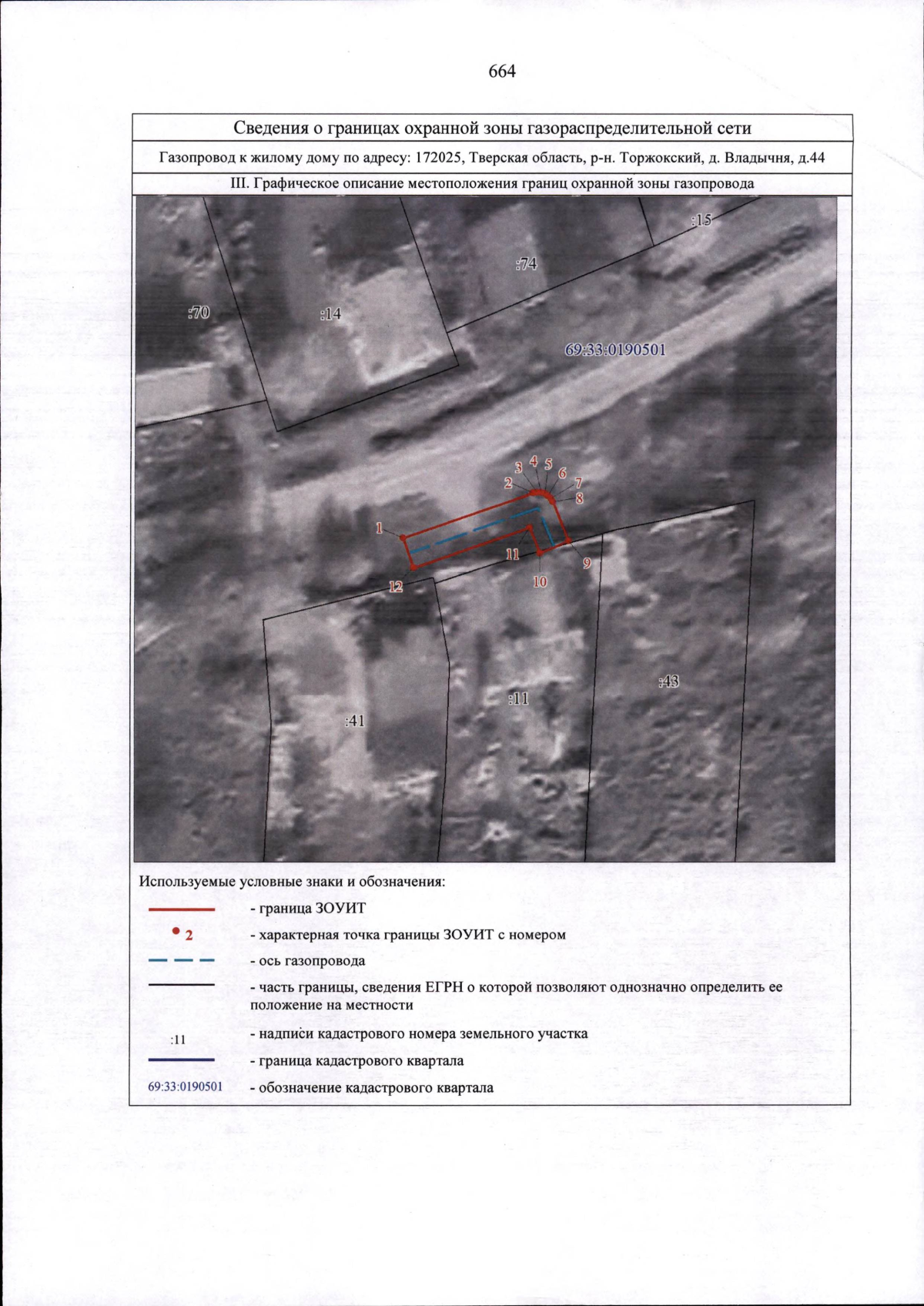 664

Сведения о границах охранной зоны газораспределительной сети

Газопровод к жилому дому по адресу: 172025, Тверская область, р-н. Торжокский, д. Владычня, д.44

III. Графическое описание местоположения границ охранной зоны газопровода

:15

:74

:70

:14

69:33:0190501

3 4 5 6 7 2 8

1

11

9

10

12

:43

:11

:41

Используемые условные знаки и обозначения:

- граница ЗОУИТ

2 - характерная точка границы ЗОУИТ с номером

- ось газопровода

- часть границы, сведения ЕГРН о которой позволяют однозначно определить ее положение на местности

:11 - надписи кадастрового номера земельного участка

- граница кадастрового квартала

69:33:0190501 - обозначение кадастрового квартала